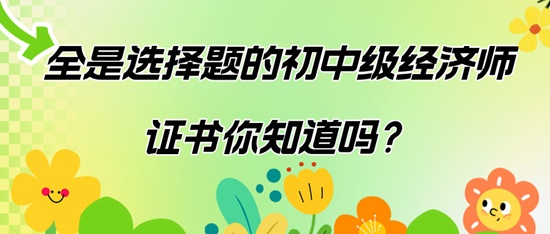 全是选择题的初中级经济师

证书你知道吗？